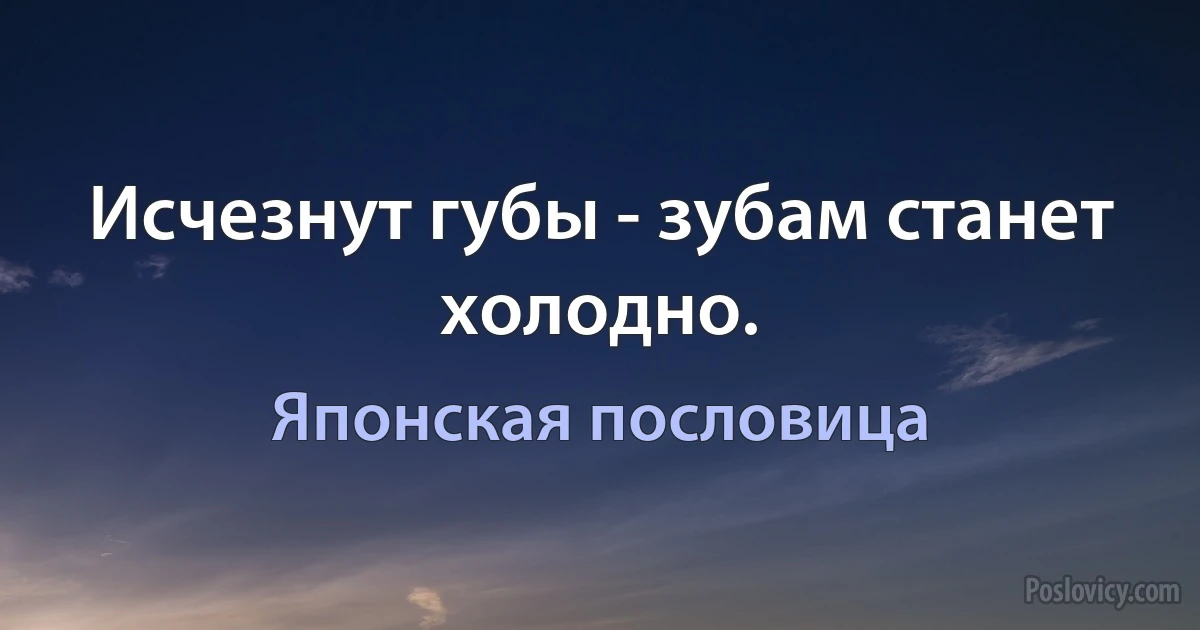 Исчезнут губы - зубам станет холодно.

Японская пословица

Poslovicy.com